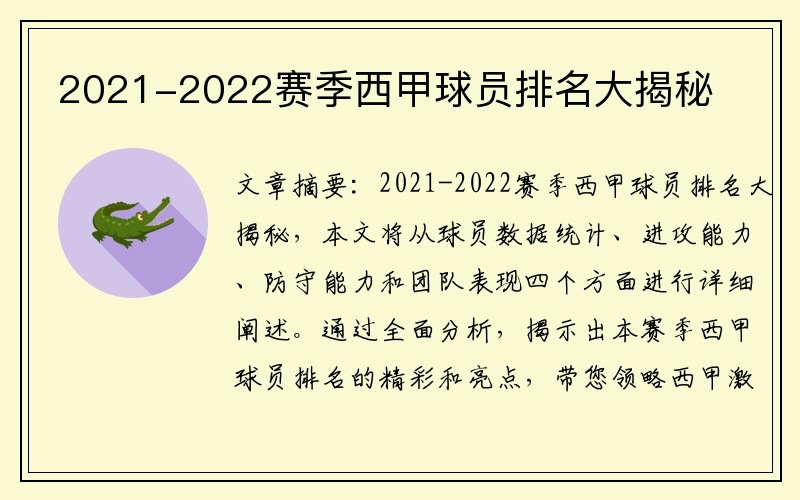 2021-2022赛季西甲球员排名大揭秘

文章摘要：2021-2022赛季西甲球员排名大揭秘，本文将从球员数据统计、进攻能力、防守能力和团队表现四个方面进行详细阐述。通过全面分析，揭示出本赛季西甲球员排名的精彩和亮点，带您领略西甲激